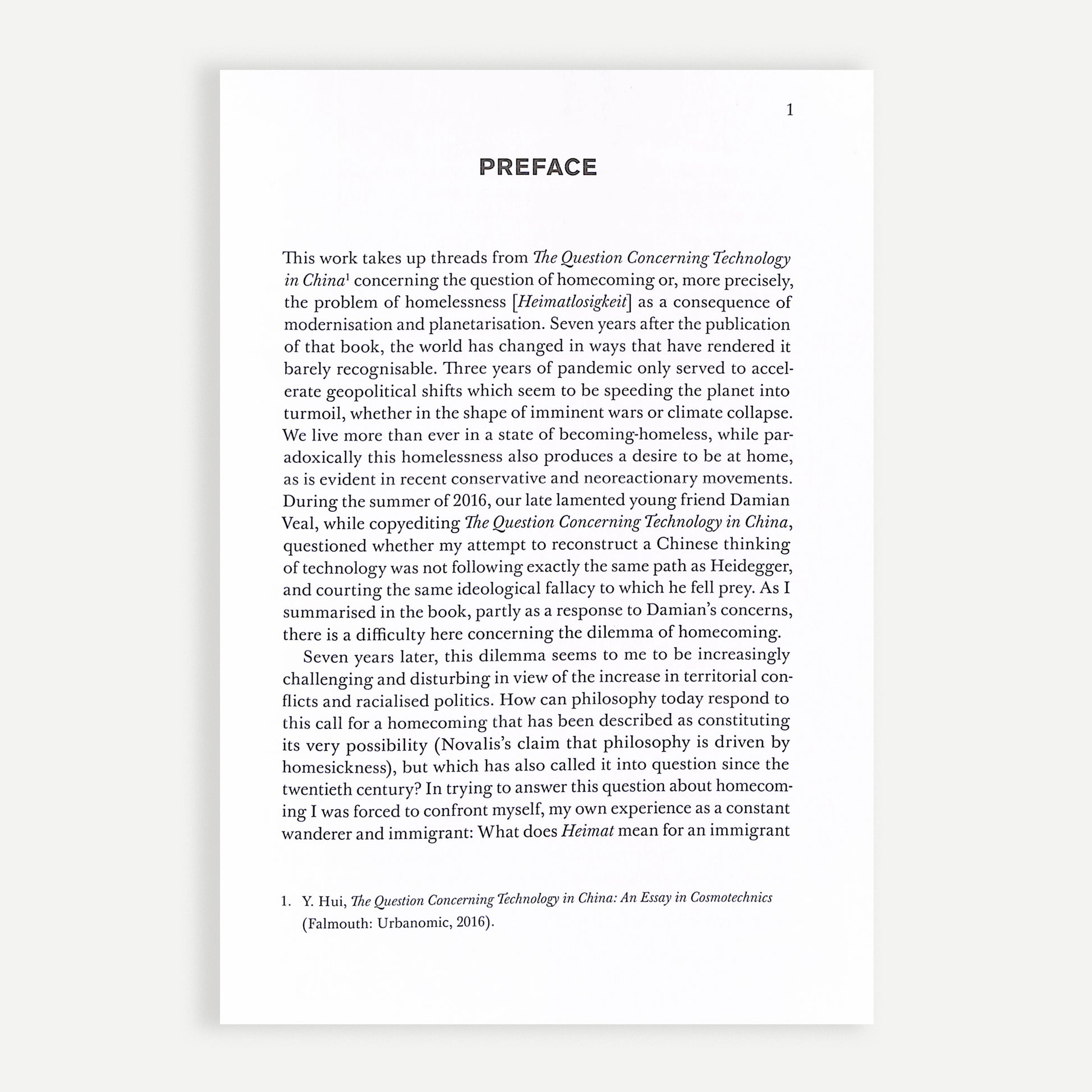 1

PREFACE

This work takes up threads from The Question Concerning Technology in China$^1$ concerning the question of homecoming or, more precisely, the problem of homelessness [Heimatlosigkeit] as a consequence of modernisation and planetarisation. Seven years after the publication of that book, the world has changed in ways that have rendered it barely recognisable. Three years of pandemic only served to accelerate geopolitical shifts which seem to be speeding the planet into turmoil, whether in the shape of imminent wars or climate collapse. We live more than ever in a state of becoming-homeless, while paradoxically this homelessness also produces a desire to be at home, as is evident in recent conservative and neoreactionary movements. During the summer of 2016, our late lamented young friend Damian Veal, while copyediting The Question Concerning Technology in China, questioned whether my attempt to reconstruct a Chinese thinking of technology was not following exactly the same path as Heidegger, and courting the same ideological fallacy to which he fell prey. As I summarised in the book, partly as a response to Damian's concerns, there is a difficulty here concerning the dilemma of homecoming.

Seven years later, this dilemma seems to me to be increasingly challenging and disturbing in view of the increase in territorial conflicts and racialised politics. How can philosophy today respond to this call for a homecoming that has been described as constituting its very possibility (Novalis's claim that philosophy is driven by homesickness), but which has also called it into question since the twentieth century? In trying to answer this question about homecoming I was forced to confront myself, my own experience as a constant wanderer and immigrant: What does Heimat mean for an immigrant

1. Y. Hui, The Question Concerning Technology in China: An Essay in Cosmotechnics (Falmouth: Urbanomic, 2016).